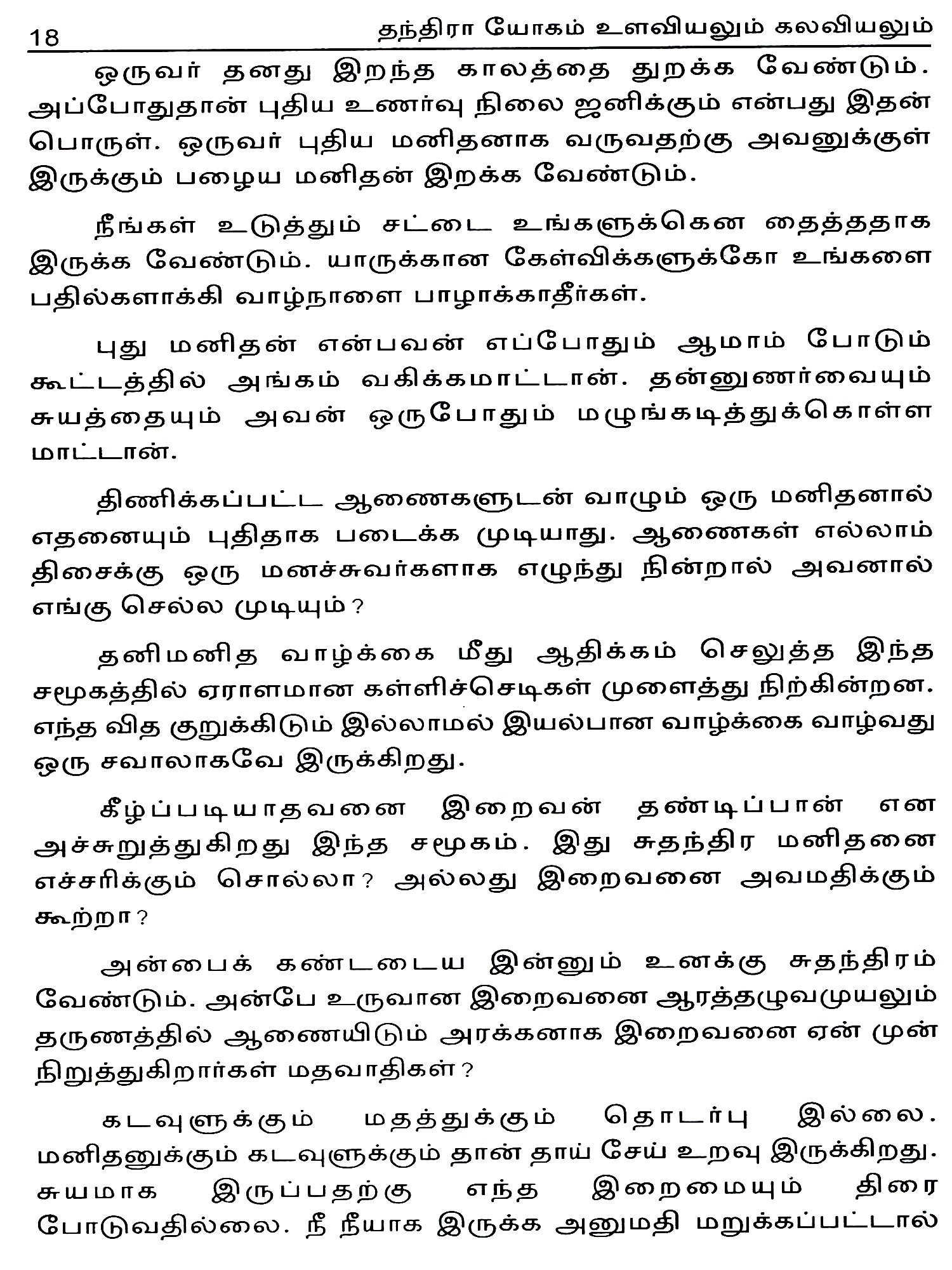 18 தந்திரா யோகம் உளவியலும் கலவியலும்

ஒருவர் தனது இறந்த காலத்தை துறக்க வேண்டும். அப்போதுதான் புதிய உணர்வு நிலை ஜனிக்கும் என்பது இதன் பொருள். ஒருவர் புதிய மனிதனாக வருவதற்கு அவனுக்குள் இருக்கும் பழைய மனிதன் இறக்க வேண்டும்.

நீங்கள் உடுத்தும் சட்டை உங்களுக்கென தைத்ததாக இருக்க வேண்டும். யாருக்கான கேள்விக்களுக்கோ உங்களை பதில்களாக்கி வாழ்நாளை பாழாக்காதீர்கள்.

புது மனிதன் என்பவன் எப்போதும் ஆமாம் போடும் கூட்டத்தில் அங்கம் வகிக்கமாட்டான். தன்னுணர்வையும் சுயத்தையும் அவன் ஒருபோதும் மழுங்கடித்துக்கொள்ள மாட்டான்.

திணிக்கப்பட்ட ஆணைகளுடன் வாழும் ஒரு மனிதனால் எதனையும் புதிதாக படைக்க முடியாது. ஆணைகள் எல்லாம் திசைக்கு ஒரு மனச்சுவர்களாக எழுந்து நின்றால் அவனால் எங்கு செல்ல முடியும்?

தனிமனித வாழ்க்கை மீது ஆதிக்கம் செலுத்த இந்த சமூகத்தில் ஏராளமான கள்ளிச்செடிகள் முளைத்து நிற்கின்றன. எந்த வித குறுக்கிடும் இல்லாமல் இயல்பான வாழ்க்கை வாழ்வது ஒரு சவாலாகவே இருக்கிறது.

கீழ்ப்படியாதவனை இறைவன் தண்டிப்பான் என அச்சுறுத்துகிறது இந்த சமூகம். இது சுதந்திர மனிதனை எச்சரிக்கும் சொல்லா? அல்லது இறைவனை அவமதிக்கும் கூற்றா?

அன்பைக் கண்டடைய இன்னும் உனக்கு சுதந்திரம் வேண்டும். அன்பே உருவான இறைவனை ஆரத்தழுவமுயலும் தருணத்தில் ஆணையிடும் அரக்கனாக இறைவனை ஏன் முன் நிறுத்துகிறார்கள் மதவாதிகள்?

கடவுளுக்கும் மதத்துக்கும் தொடர்பு இல்லை. மனிதனுக்கும் கடவுளுக்கும் தான் தாய் சேய் உறவு இருக்கிறது. சுயமாக இருப்பதற்கு எந்த இறைமையும் திரை போடுவதில்லை. நீ நீயாக இருக்க அனுமதி மறுக்கப்பட்டால்